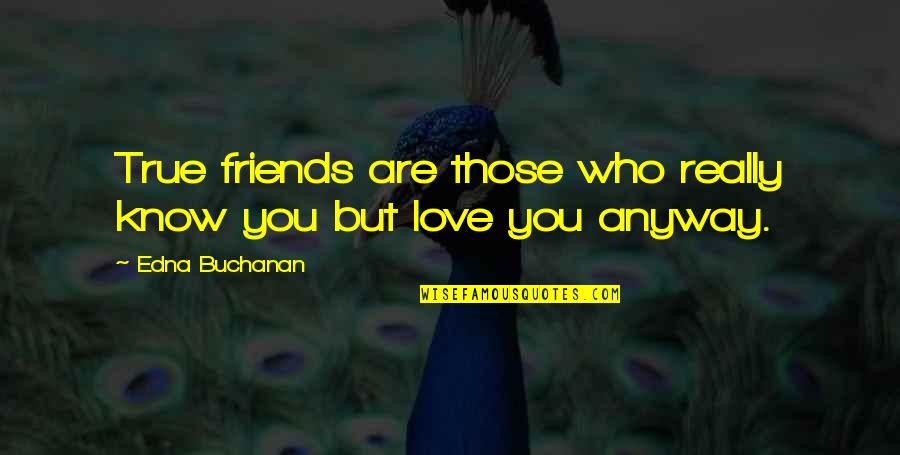 True friends are those who really know you but love you anyway.

— Edna Buchanan

WISEFAMOUSQUOTES.COM